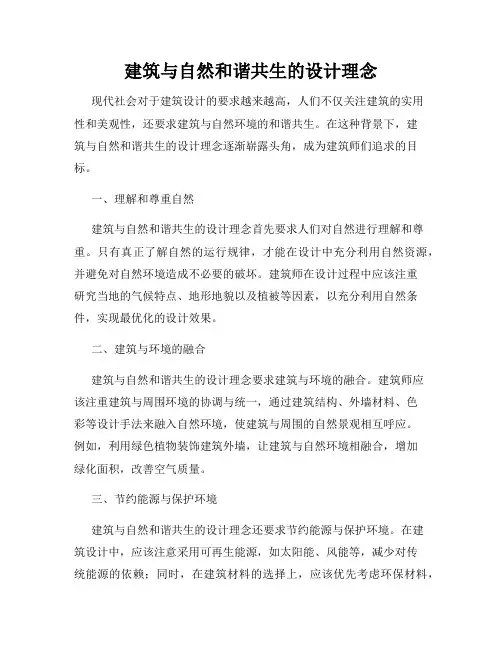 建筑与自然和谐共生的设计理念

现代社会对于建筑设计的要求越来越高，人们不仅关注建筑的实用性和美观性，还要求建筑与自然环境的和谐共生。在这种背景下，建筑与自然和谐共生的设计理念逐渐崭露头角，成为建筑师们追求的目标。

一、理解和尊重自然

建筑与自然和谐共生的设计理念首先要求人们对自然进行理解和尊重。只有真正了解自然的运行规律，才能在设计中充分利用自然资源，并避免对自然环境造成不必要的破坏。建筑师在设计过程中应该注重研究当地的气候特点、地形地貌以及植被等因素，以充分利用自然条件，实现最优化的设计效果。

二、建筑与环境的融合

建筑与自然和谐共生的设计理念要求建筑与环境的融合。建筑师应该注重建筑与周围环境的协调与统一，通过建筑结构、外墙材料、色彩等设计手法来融入自然环境，使建筑与周围的自然景观相互呼应。例如，利用绿色植物装饰建筑外墙，让建筑与自然环境相融合，增加绿化面积，改善空气质量。

三、节约能源与保护环境

建筑与自然和谐共生的设计理念还要求节约能源与保护环境。在建筑设计中，应该注意采用可再生能源，如太阳能、风能等，减少对传统能源的依赖；同时，在建筑材料的选择上，应该优先考虑环保材料，